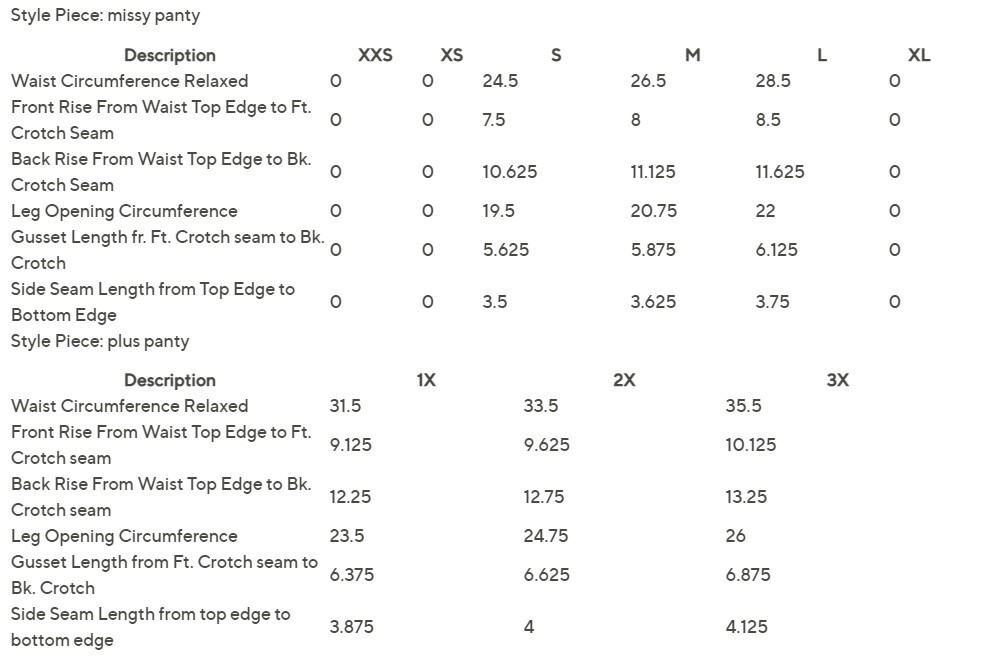 Style Piece: missy panty

| Description | XXS | XS | S | M | L | XL |
|---|---|---|---|---|---|---|
| Waist Circumference Relaxed | 0 | 0 | 24.5 | 26.5 | 28.5 | 0 |
| Front Rise From Waist Top Edge to Ft. Crotch Seam | 0 | 0 | 7.5 | 8 | 8.5 | 0 |
| Back Rise From Waist Top Edge to Bk. Crotch Seam | 0 | 0 | 10.625 | 11.125 | 11.625 | 0 |
| Leg Opening Circumference | 0 | 0 | 19.5 | 20.75 | 22 | 0 |
| Gusset Length fr. Ft. Crotch seam to Bk. Crotch | 0 | 0 | 5.625 | 5.875 | 6.125 | 0 |
| Side Seam Length from Top Edge to Bottom Edge | 0 | 0 | 3.5 | 3.625 | 3.75 | 0 |

Style Piece: plus panty

| Description | 1X | 2X | 3X |
|---|---|---|---|
| Waist Circumference Relaxed | 31.5 | 33.5 | 35.5 |
| Front Rise From Waist Top Edge to Ft. Crotch seam | 9.125 | 9.625 | 10.125 |
| Back Rise From Waist Top Edge to Bk. Crotch seam | 12.25 | 12.75 | 13.25 |
| Leg Opening Circumference | 23.5 | 24.75 | 26 |
| Gusset Length from Ft. Crotch seam to Bk. Crotch | 6.375 | 6.625 | 6.875 |
| Side Seam Length from top edge to bottom edge | 3.875 | 4 | 4.125 |